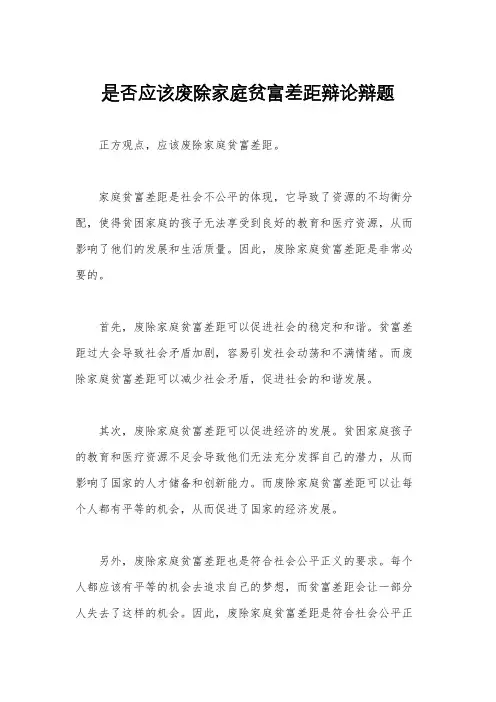 是否应该废除家庭贫富差距辩论辩题

正方观点，应该废除家庭贫富差距。

家庭贫富差距是社会不公平的体现，它导致了资源的不均衡分配，使得贫困家庭的孩子无法享受到良好的教育和医疗资源，从而影响了他们的发展和生活质量。因此，废除家庭贫富差距是非常必要的。

首先，废除家庭贫富差距可以促进社会的稳定和和谐。贫富差距过大会导致社会矛盾加剧，容易引发社会动荡和不满情绪。而废除家庭贫富差距可以减少社会矛盾，促进社会的和谐发展。

其次，废除家庭贫富差距可以促进经济的发展。贫困家庭孩子的教育和医疗资源不足会导致他们无法充分发挥自己的潜力，从而影响了国家的人才储备和创新能力。而废除家庭贫富差距可以让每个人都有平等的机会，从而促进了国家的经济发展。

另外，废除家庭贫富差距也是符合社会公平正义的要求。每个人都应该有平等的机会去追求自己的梦想，而贫富差距会让一部分人失去了这样的机会。因此，废除家庭贫富差距是符合社会公平正